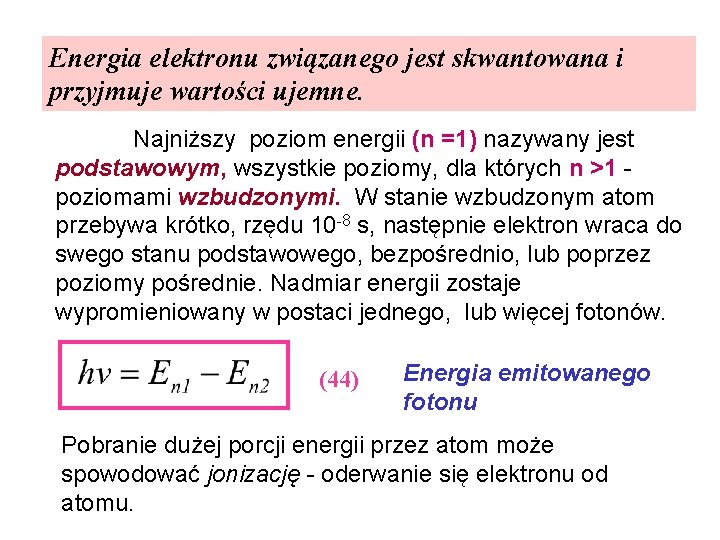 Energia elektronu związanego jest skwantowana i przyjmuje wartości ujemne.

Najniższy poziom energii (n =1) nazywany jest podstawowym, wszystkie poziomy, dla których n >1 - poziomami wzbudzonymi. W stanie wzbudzonym atom przebywa krótko, rzędu $10^{-8}$ s, następnie elektron wraca do swego stanu podstawowego, bezpośrednio, lub poprzez poziomy pośrednie. Nadmiar energii zostaje wypromieniowany w postaci jednego, lub więcej fotonów.

$h\nu = E_{n1} - E_{n2}$ (44) Energia emitowanego fotonu

Pobranie dużej porcji energii przez atom może spowodować jonizację - oderwanie się elektronu od atomu.